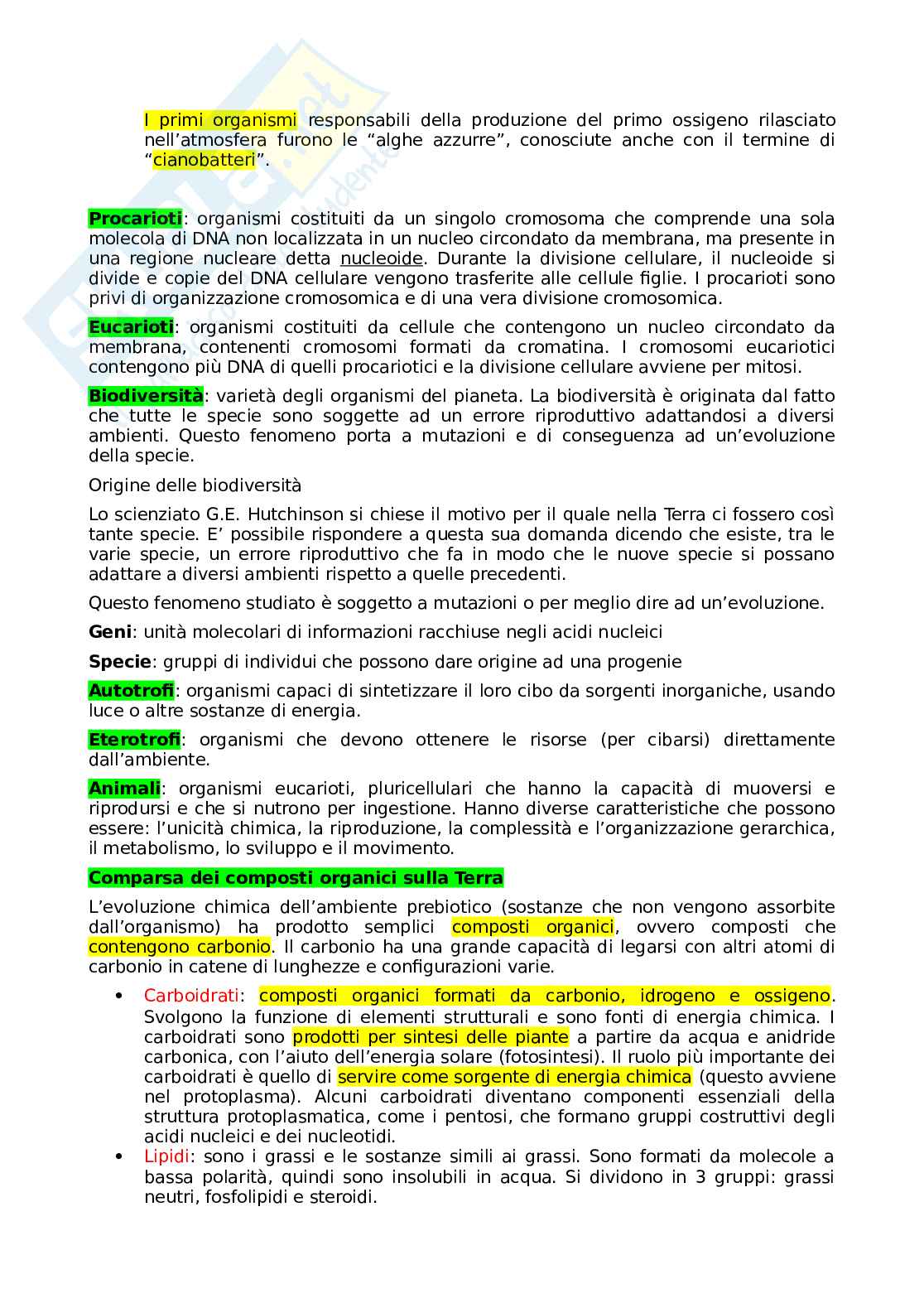 I primi organismi responsabili della produzione del primo ossigeno rilasciato nell'atmosfera furono le "alghe azzurre", conosciute anche con il termine di "cianobatteri".

Procarioti: organismi costituiti da un singolo cromosoma che comprende una sola molecola di DNA non localizzata in un nucleo circondato da membrana, ma presente in una regione nucleare detta nucleoide. Durante la divisione cellulare, il nucleoide si divide e copie del DNA cellulare vengono trasferite alle cellule figlie. I procarioti sono privi di organizzazione cromosomica e di una vera divisione cromosomica.

Eucarioti: organismi costituiti da cellule che contengono un nucleo circondato da membrana, contenenti cromosomi formati da cromatina. I cromosomi eucariotici contengono più DNA di quelli procariotici e la divisione cellulare avviene per mitosi.

Biodiversità: varietà degli organismi del pianeta. La biodiversità è originata dal fatto che tutte le specie sono soggette ad un errore riproduttivo adattandosi a diversi ambienti. Questo fenomeno porta a mutazioni e di conseguenza ad un'evoluzione della specie.

Origine delle biodiversità

Lo scienziato G.E. Hutchinson si chiese il motivo per il quale nella Terra ci fossero così tante specie. E' possibile rispondere a questa sua domanda dicendo che esiste, tra le varie specie, un errore riproduttivo che fa in modo che le nuove specie si possano adattare a diversi ambienti rispetto a quelle precedenti.

Questo fenomeno studiato è soggetto a mutazioni o per meglio dire ad un'evoluzione.

Geni: unità molecolari di informazioni racchiuse negli acidi nucleici

Specie: gruppi di individui che possono dare origine ad una progenie

Autotrofi: organismi capaci di sintetizzare il loro cibo da sorgenti inorganiche, usando luce o altre sostanze di energia.

Eterotrofi: organismi che devono ottenere le risorse (per cibarsi) direttamente dall'ambiente.

Animali: organismi eucarioti, pluricellulari che hanno la capacità di muoversi e riprodursi e che si nutrono per ingestione. Hanno diverse caratteristiche che possono essere: l'unicità chimica, la riproduzione, la complessità e l'organizzazione gerarchica, il metabolismo, lo sviluppo e il movimento.

Comparsa dei composti organici sulla Terra

L'evoluzione chimica dell'ambiente prebiotico (sostanze che non vengono assorbite dall'organismo) ha prodotto semplici composti organici, ovvero composti che contengono carbonio. Il carbonio ha una grande capacità di legarsi con altri atomi di carbonio in catene di lunghezze e configurazioni varie.

• Carboidrati: composti organici formati da carbonio, idrogeno e ossigeno. Svolgono la funzione di elementi strutturali e sono fonti di energia chimica. I carboidrati sono prodotti per sintesi delle piante a partire da acqua e anidride carbonica, con l'aiuto dell'energia solare (fotosintesi). Il ruolo più importante dei carboidrati è quello di servire come sorgente di energia chimica (questo avviene nel protoplasma). Alcuni carboidrati diventano componenti essenziali della struttura protoplasmatica, come i pentosi, che formano gruppi costruttivi degli acidi nucleici e dei nucleotidi.
• Lipidi: sono i grassi e le sostanze simili ai grassi. Sono formati da molecole a bassa polarità, quindi sono insolubili in acqua. Si dividono in 3 gruppi: grassi neutri, fosfolipidi e steroidi.